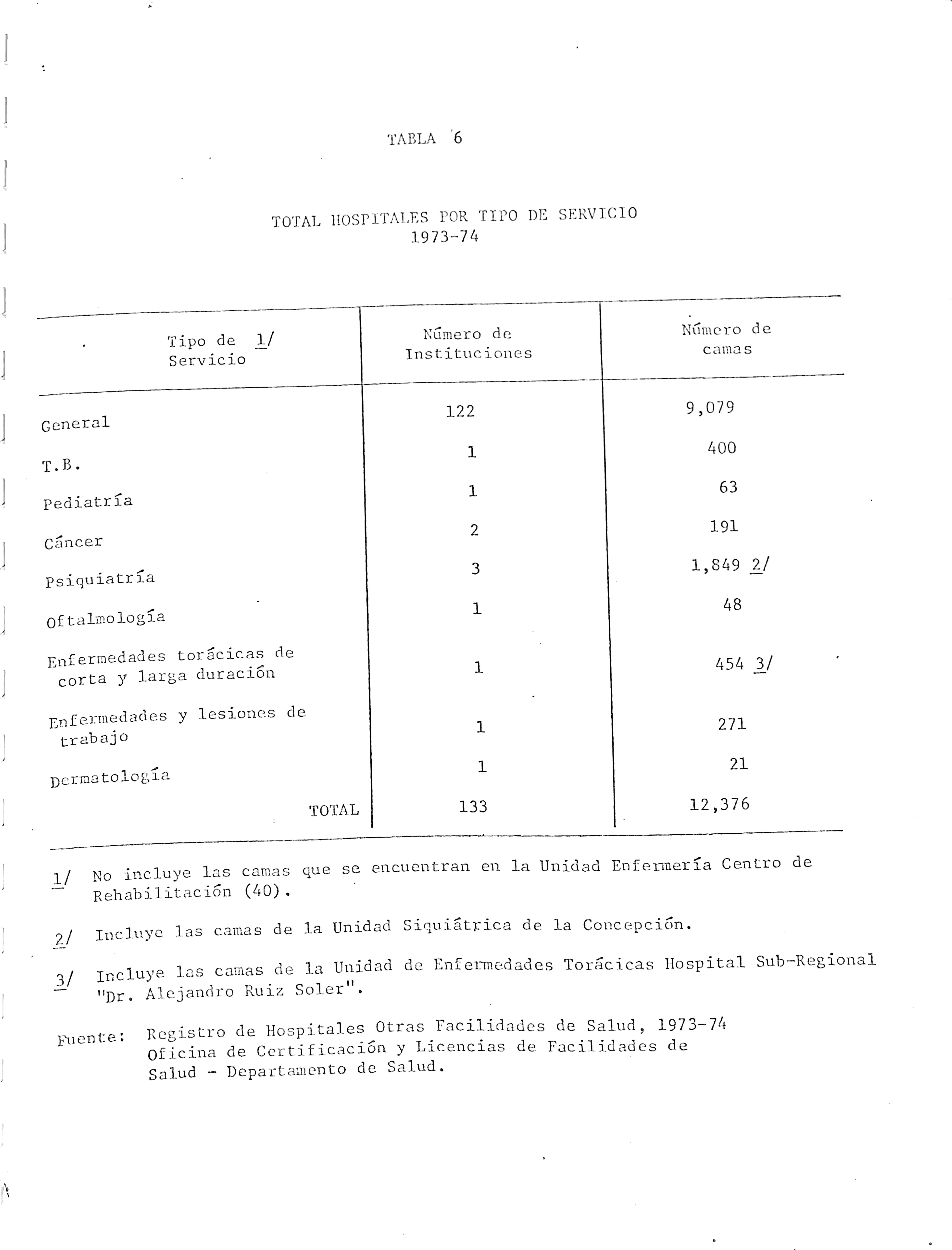 TABLA 6

TOTAL HOSPITALES POR TIPO DE SERVICIO
1973-74

| Tipo de 1/ Servicio | Número de Instituciones | Número de camas |
|---|---|---|
| General | 122 | 9,079 |
| T.B. | 1 | 400 |
| Pediatría | 1 | 63 |
| Cáncer | 2 | 191 |
| Psiquiatría | 3 | 1,849 2/ |
| Oftalmología | 1 | 48 |
| Enfermedades torácicas de corta y larga duración | 1 | 454 3/ |
| Enfermedades y lesiones de trabajo | 1 | 271 |
| Dermatología | 1 | 21 |
| TOTAL | 133 | 12,376 |

1/ No incluye las camas que se encuentran en la Unidad Enfermería Centro de Rehabilitación (40).

2/ Incluye las camas de la Unidad Siquiátrica de la Concepción.

3/ Incluye las camas de la Unidad de Enfermedades Torácicas Hospital Sub-Regional "Dr. Alejandro Ruiz Soler".

Fuente: Registro de Hospitales Otras Facilidades de Salud, 1973-74 Oficina de Certificación y Licencias de Facilidades de Salud - Departamento de Salud.